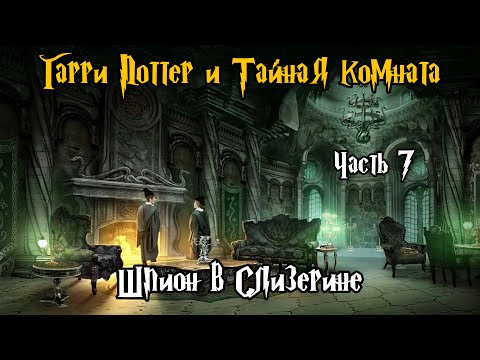 Гарри Поттер и Тайная комната

Часть 7

Шпион в Слизерине